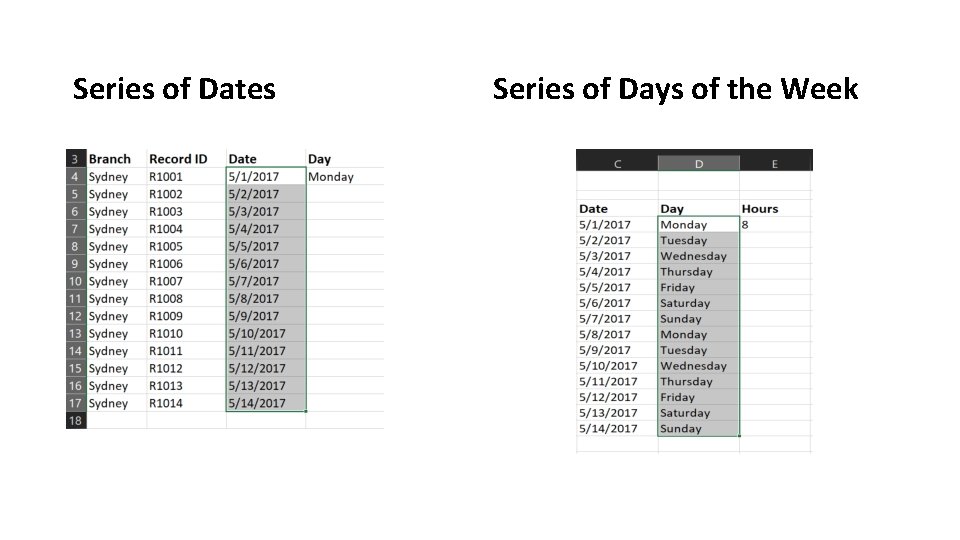 Series of Dates

| 3 | Branch | Record ID | Date | Day |
|---|---|---|---|---|
| 4 | Sydney | R1001 | 5/1/2017 | Monday |
| 5 | Sydney | R1002 | 5/2/2017 | |
| 6 | Sydney | R1003 | 5/3/2017 | |
| 7 | Sydney | R1004 | 5/4/2017 | |
| 8 | Sydney | R1005 | 5/5/2017 | |
| 9 | Sydney | R1006 | 5/6/2017 | |
| 10 | Sydney | R1007 | 5/7/2017 | |
| 11 | Sydney | R1008 | 5/8/2017 | |
| 12 | Sydney | R1009 | 5/9/2017 | |
| 13 | Sydney | R1010 | 5/10/2017 | |
| 14 | Sydney | R1011 | 5/11/2017 | |
| 15 | Sydney | R1012 | 5/12/2017 | |
| 16 | Sydney | R1013 | 5/13/2017 | |
| 17 | Sydney | R1014 | 5/14/2017 | |
| 18 | | | | |

Series of Days of the Week

| C | D | E |
|---|---|---|
| Date | Day | Hours |
| 5/1/2017 | Monday | 8 |
| 5/2/2017 | Tuesday | |
| 5/3/2017 | Wednesday | |
| 5/4/2017 | Thursday | |
| 5/5/2017 | Friday | |
| 5/6/2017 | Saturday | |
| 5/7/2017 | Sunday | |
| 5/8/2017 | Monday | |
| 5/9/2017 | Tuesday | |
| 5/10/2017 | Wednesday | |
| 5/11/2017 | Thursday | |
| 5/12/2017 | Friday | |
| 5/13/2017 | Saturday | |
| 5/14/2017 | Sunday | |